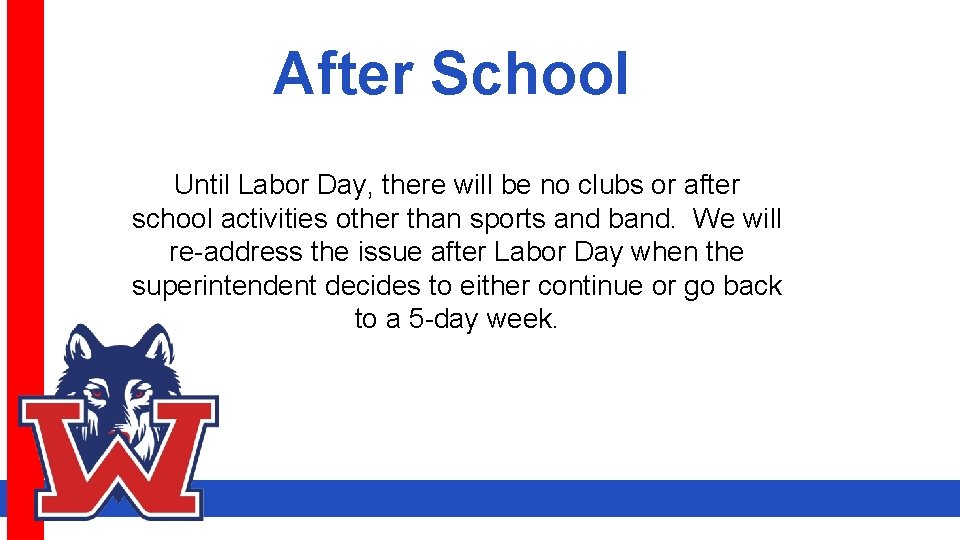 After School

Until Labor Day, there will be no clubs or after school activities other than sports and band.  We will re-address the issue after Labor Day when the superintendent decides to either continue or go back to a 5-day week.

W